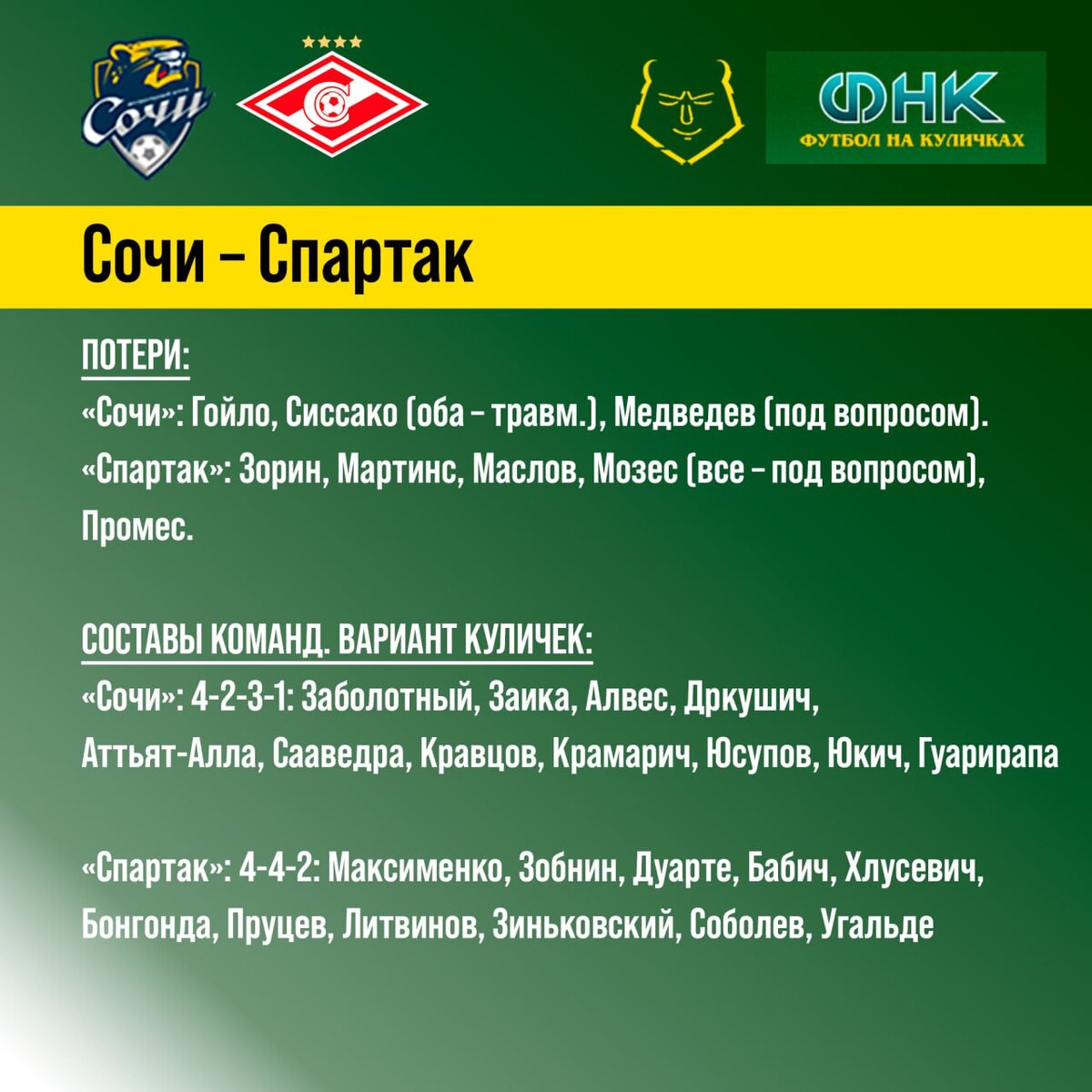 Сочи

ФНК
ФУТБОЛ НА КУЛИЧКАХ

Сочи – Спартак

ПОТЕРИ:
«Сочи»: Гойло, Сиссако (оба – травм.), Медведев (под вопросом).
«Спартак»: Зорин, Мартинс, Маслов, Мозес (все – под вопросом), Промес.

СОСТАВЫ КОМАНД. ВАРИАНТ КУЛИЧЕК:
«Сочи»: 4-2-3-1: Заболотный, Заика, Алвес, Дркушич, Аттьят-Алла, Сааведра, Кравцов, Крамарич, Юсупов, Юкич, Гуарирапа

«Спартак»: 4-4-2: Максименко, Зобнин, Дуарте, Бабич, Хлусевич, Бонгонда, Пруцев, Литвинов, Зиньковский, Соболев, Угальде